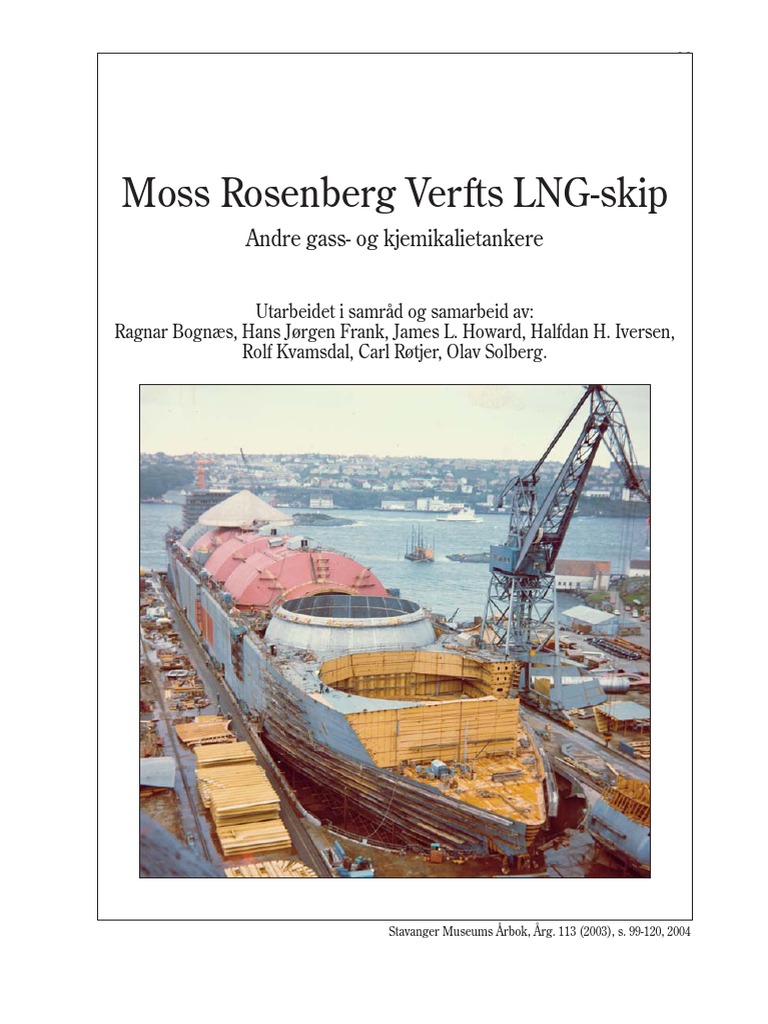 Moss Rosenberg Verfts LNG-skip

Andre gass- og kjemikalietankere

Utarbeidet i samråd og samarbeid av:
Ragnar Bognæs, Hans Jørgen Frank, James L. Howard, Halfdan H. Iversen, Rolf Kvamsdal, Carl Røtjer, Olav Solberg.

Stavanger Museums Årbok, Årg. 113 (2003), s. 99-120, 2004